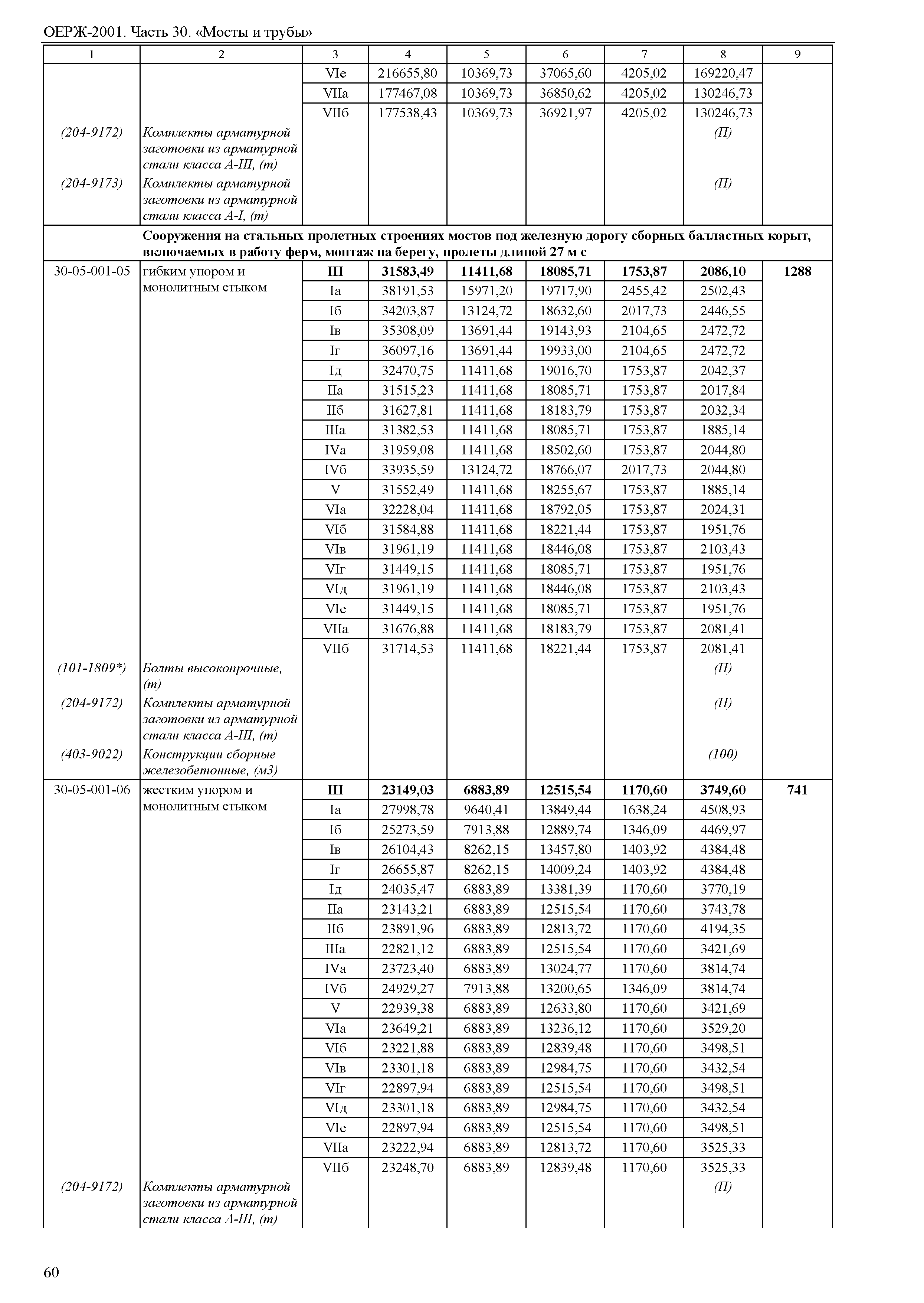 ОЕРЖ-2001. Часть 30. «Мосты и трубы»

| 1 | 2 | 3 | 4 | 5 | 6 | 7 | 8 | 9 |
|---|---|---|---|---|---|---|---|---|
| | | VIе | 216655,80 | 10369,73 | 37065,60 | 4205,02 | 169220,47 | |
| | | VIIа | 177467,08 | 10369,73 | 36850,62 | 4205,02 | 130246,73 | |
| | | VIIб | 177538,43 | 10369,73 | 36921,97 | 4205,02 | 130246,73 | |
| (204-9172) | Комплекты арматурной заготовки из арматурной стали класса А-III, (т) | | | | | | (П) | |
| (204-9173) | Комплекты арматурной заготовки из арматурной стали класса А-I, (т) | | | | | | (П) | |
| | Сооружения на стальных пролетных строениях мостов под железную дорогу сборных балластных корыт, включаемых в работу ферм, монтаж на берегу, пролеты длиной 27 м с | | | | | | | |
| 30-05-001-05 | гибким упором и монолитным стыком | III | 31583,49 | 11411,68 | 18085,71 | 1753,87 | 2086,10 | 1288 |
| | | Iа | 38191,53 | 15971,20 | 19717,90 | 2455,42 | 2502,43 | |
| | | Iб | 34203,87 | 13124,72 | 18632,60 | 2017,73 | 2446,55 | |
| | | Iв | 35308,09 | 13691,44 | 19143,93 | 2104,65 | 2472,72 | |
| | | Iг | 36097,16 | 13691,44 | 19933,00 | 2104,65 | 2472,72 | |
| | | Iд | 32470,75 | 11411,68 | 19016,70 | 1753,87 | 2042,37 | |
| | | IIа | 31515,23 | 11411,68 | 18085,71 | 1753,87 | 2017,84 | |
| | | IIб | 31627,81 | 11411,68 | 18183,79 | 1753,87 | 2032,34 | |
| | | IIIа | 31382,53 | 11411,68 | 18085,71 | 1753,87 | 1885,14 | |
| | | IVа | 31959,08 | 11411,68 | 18502,60 | 1753,87 | 2044,80 | |
| | | IVб | 33935,59 | 13124,72 | 18766,07 | 2017,73 | 2044,80 | |
| | | V | 31552,49 | 11411,68 | 18255,67 | 1753,87 | 1885,14 | |
| | | VIа | 32228,04 | 11411,68 | 18792,05 | 1753,87 | 2024,31 | |
| | | VIб | 31584,88 | 11411,68 | 18221,44 | 1753,87 | 1951,76 | |
| | | VIв | 31961,19 | 11411,68 | 18446,08 | 1753,87 | 2103,43 | |
| | | VIг | 31449,15 | 11411,68 | 18085,71 | 1753,87 | 1951,76 | |
| | | VIд | 31961,19 | 11411,68 | 18446,08 | 1753,87 | 2103,43 | |
| | | VIе | 31449,15 | 11411,68 | 18085,71 | 1753,87 | 1951,76 | |
| | | VIIа | 31676,88 | 11411,68 | 18183,79 | 1753,87 | 2081,41 | |
| | | VIIб | 31714,53 | 11411,68 | 18221,44 | 1753,87 | 2081,41 | |
| (101-1809*) | Болты высокопрочные, (т) | | | | | | (П) | |
| (204-9172) | Комплекты арматурной заготовки из арматурной стали класса А-III, (т) | | | | | | (П) | |
| (403-9022) | Конструкции сборные железобетонные, (м3) | | | | | | (100) | |
| 30-05-001-06 | жестким упором и монолитным стыком | III | 23149,03 | 6883,89 | 12515,54 | 1170,60 | 3749,60 | 741 |
| | | Iа | 27998,78 | 9640,41 | 13849,44 | 1638,24 | 4508,93 | |
| | | Iб | 25273,59 | 7913,88 | 12889,74 | 1346,09 | 4469,97 | |
| | | Iв | 26104,43 | 8262,15 | 13457,80 | 1403,92 | 4384,48 | |
| | | Iг | 26655,87 | 8262,15 | 14009,24 | 1403,92 | 4384,48 | |
| | | Iд | 24035,47 | 6883,89 | 13381,39 | 1170,60 | 3770,19 | |
| | | IIа | 23143,21 | 6883,89 | 12515,54 | 1170,60 | 3743,78 | |
| | | IIб | 23891,96 | 6883,89 | 12813,72 | 1170,60 | 4194,35 | |
| | | IIIа | 22821,12 | 6883,89 | 12515,54 | 1170,60 | 3421,69 | |
| | | IVа | 23723,40 | 6883,89 | 13024,77 | 1170,60 | 3814,74 | |
| | | IVб | 24929,27 | 7913,88 | 13200,65 | 1346,09 | 3814,74 | |
| | | V | 22939,38 | 6883,89 | 12633,80 | 1170,60 | 3421,69 | |
| | | VIа | 23649,21 | 6883,89 | 13236,12 | 1170,60 | 3529,20 | |
| | | VIб | 23221,88 | 6883,89 | 12839,48 | 1170,60 | 3498,51 | |
| | | VIв | 23301,18 | 6883,89 | 12984,75 | 1170,60 | 3432,54 | |
| | | VIг | 22897,94 | 6883,89 | 12515,54 | 1170,60 | 3498,51 | |
| | | VIд | 23301,18 | 6883,89 | 12984,75 | 1170,60 | 3432,54 | |
| | | VIе | 22897,94 | 6883,89 | 12515,54 | 1170,60 | 3498,51 | |
| | | VIIа | 23222,94 | 6883,89 | 12813,72 | 1170,60 | 3525,33 | |
| | | VIIб | 23248,70 | 6883,89 | 12839,48 | 1170,60 | 3525,33 | |
| (204-9172) | Комплекты арматурной заготовки из арматурной стали класса А-III, (т) | | | | | | (П) | |

60